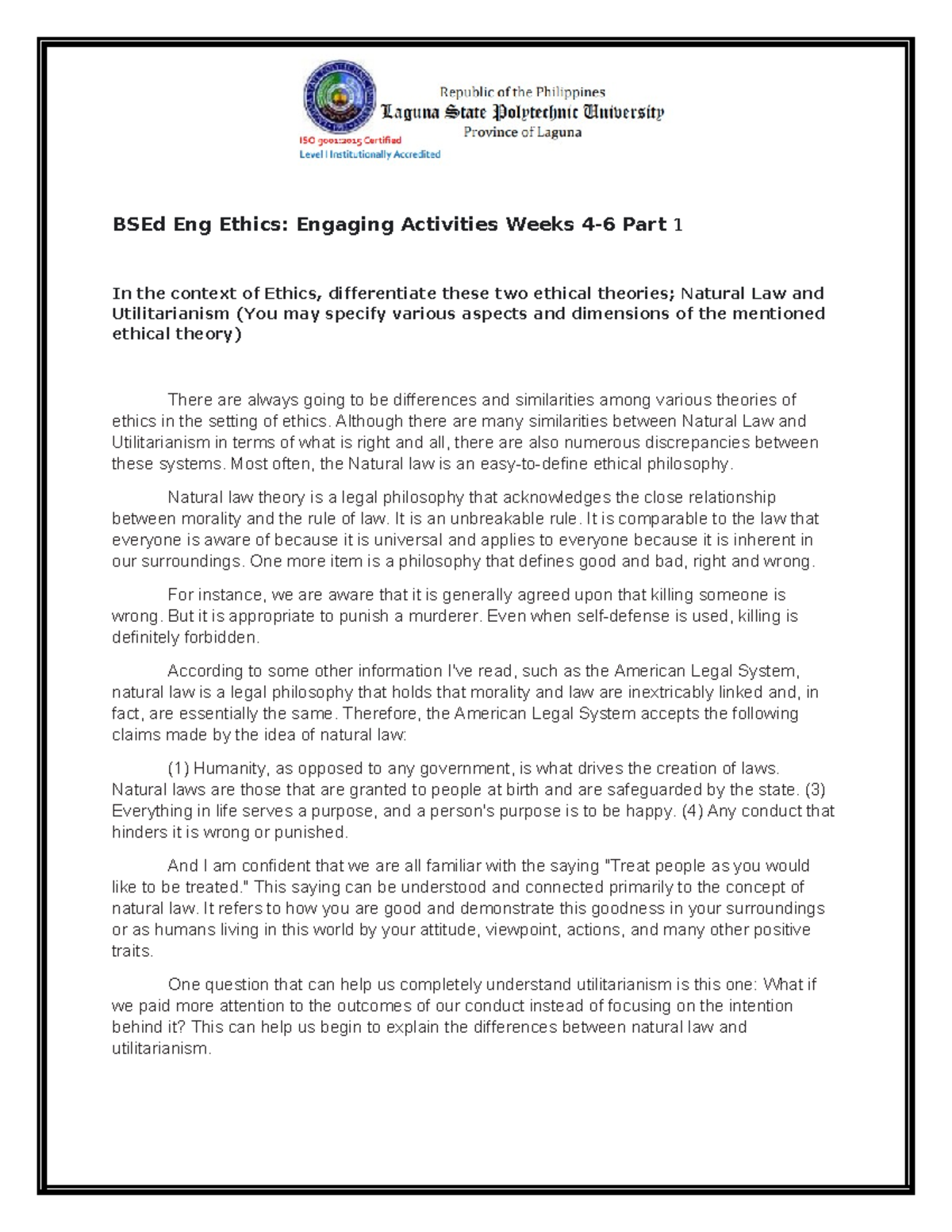 Republic of the Philippines
Laguna State Polytechnic University
Province of Laguna
ISO 9001:2015 Certified
Level I Institutionally Accredited

BSEd Eng Ethics: Engaging Activities Weeks 4-6 Part 1

In the context of Ethics, differentiate these two ethical theories; Natural Law and Utilitarianism (You may specify various aspects and dimensions of the mentioned ethical theory)

There are always going to be differences and similarities among various theories of ethics in the setting of ethics. Although there are many similarities between Natural Law and Utilitarianism in terms of what is right and all, there are also numerous discrepancies between these systems. Most often, the Natural law is an easy-to-define ethical philosophy.

Natural law theory is a legal philosophy that acknowledges the close relationship between morality and the rule of law. It is an unbreakable rule. It is comparable to the law that everyone is aware of because it is universal and applies to everyone because it is inherent in our surroundings. One more item is a philosophy that defines good and bad, right and wrong.

For instance, we are aware that it is generally agreed upon that killing someone is wrong. But it is appropriate to punish a murderer. Even when self-defense is used, killing is definitely forbidden.

According to some other information I've read, such as the American Legal System, natural law is a legal philosophy that holds that morality and law are inextricably linked and, in fact, are essentially the same. Therefore, the American Legal System accepts the following claims made by the idea of natural law:

(1) Humanity, as opposed to any government, is what drives the creation of laws. Natural laws are those that are granted to people at birth and are safeguarded by the state. (3) Everything in life serves a purpose, and a person's purpose is to be happy. (4) Any conduct that hinders it is wrong or punished.

And I am confident that we are all familiar with the saying "Treat people as you would like to be treated." This saying can be understood and connected primarily to the concept of natural law. It refers to how you are good and demonstrate this goodness in your surroundings or as humans living in this world by your attitude, viewpoint, actions, and many other positive traits.

One question that can help us completely understand utilitarianism is this one: What if we paid more attention to the outcomes of our conduct instead of focusing on the intention behind it? This can help us begin to explain the differences between natural law and utilitarianism.